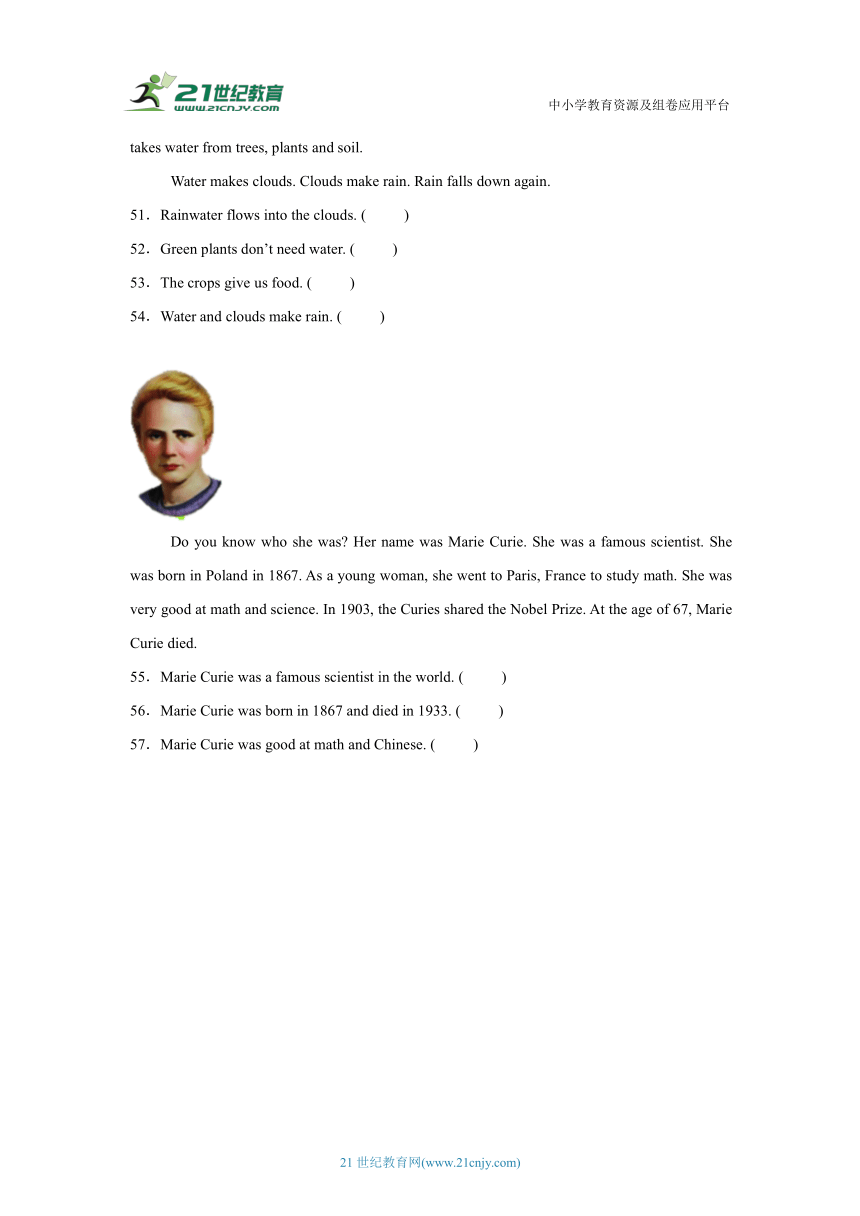 21世纪教育
www.21cnjy.com

中小学教育资源及组卷应用平台

takes water from trees, plants and soil.

Water makes clouds. Clouds make rain. Rain falls down again.

51．Rainwater flows into the clouds. (　　)

52．Green plants don't need water. (　　)

53．The crops give us food. (　　)

54．Water and clouds make rain. (　　)

Do you know who she was? Her name was Marie Curie. She was a famous scientist. She was born in Poland in 1867. As a young woman, she went to Paris, France to study math. She was very good at math and science. In 1903, the Curies shared the Nobel Prize. At the age of 67, Marie Curie died.

55．Marie Curie was a famous scientist in the world. (　　)

56．Marie Curie was born in 1867 and died in 1933. (　　)

57．Marie Curie was good at math and Chinese. (　　)

21 世纪教育网(www.21cnjy.com)